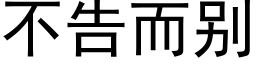 不告而别